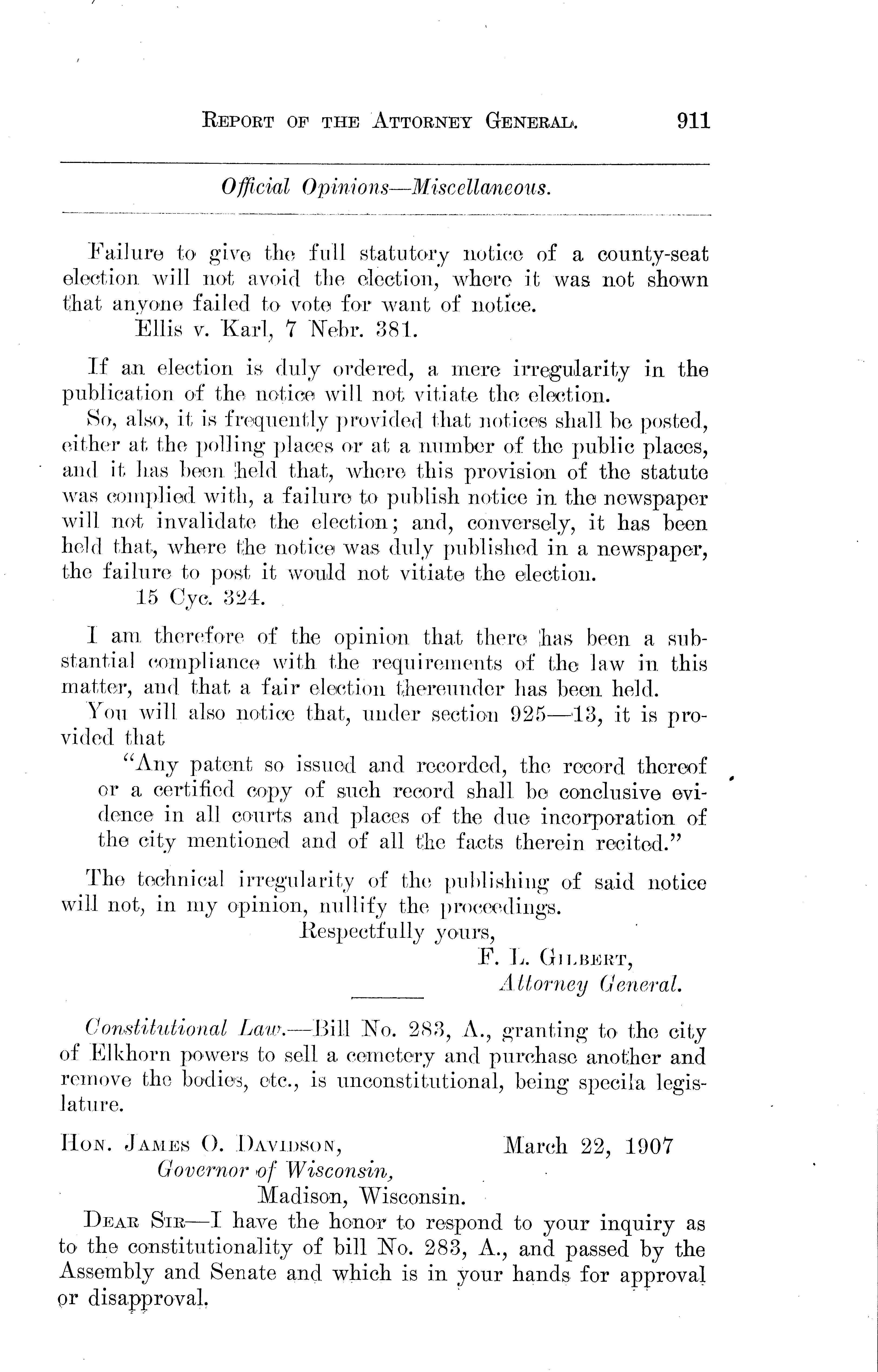 REPORT OF THE ATTORNEY GENERAL. 911

Official Opinions—Miscellaneous.

Failure to give the full statutory notice of a county-seat election will not avoid the election, where it was not shown that anyone failed to vote for want of notice.
Ellis v. Karl, 7 Nebr. 381.

If an election is duly ordered, a mere irregularity in the publication of the notice will not vitiate the election.

So, also, it is frequently provided that notices shall be posted, either at the polling places or at a number of the public places, and it has been held that, where this provision of the statute was complied with, a failure to publish notice in the newspaper will not invalidate the election; and, conversely, it has been held that, where the notice was duly published in a newspaper, the failure to post it would not vitiate the election.
15 Cyc. 324.

I am therefore of the opinion that there has been a substantial compliance with the requirements of the law in this matter, and that a fair election thereunder has been held.

You will also notice that, under section 925—13, it is provided that

"Any patent so issued and recorded, the record thereof or a certified copy of such record shall be conclusive evidence in all courts and places of the due incorporation of the city mentioned and of all the facts therein recited."

The technical irregularity of the publishing of said notice will not, in my opinion, nullify the proceedings.

Respectfully yours,
F. L. GILBERT,
Attorney General.

Constitutional Law.—Bill No. 283, A., granting to the city of Elkhorn powers to sell a cemetery and purchase another and remove the bodies, etc., is unconstitutional, being specila legislature.

HON. JAMES O. DAVIDSON, March 22, 1907
Governor of Wisconsin,
Madison, Wisconsin.

DEAR SIR—I have the honor to respond to your inquiry as to the constitutionality of bill No. 283, A., and passed by the Assembly and Senate and which is in your hands for approval or disapproval.